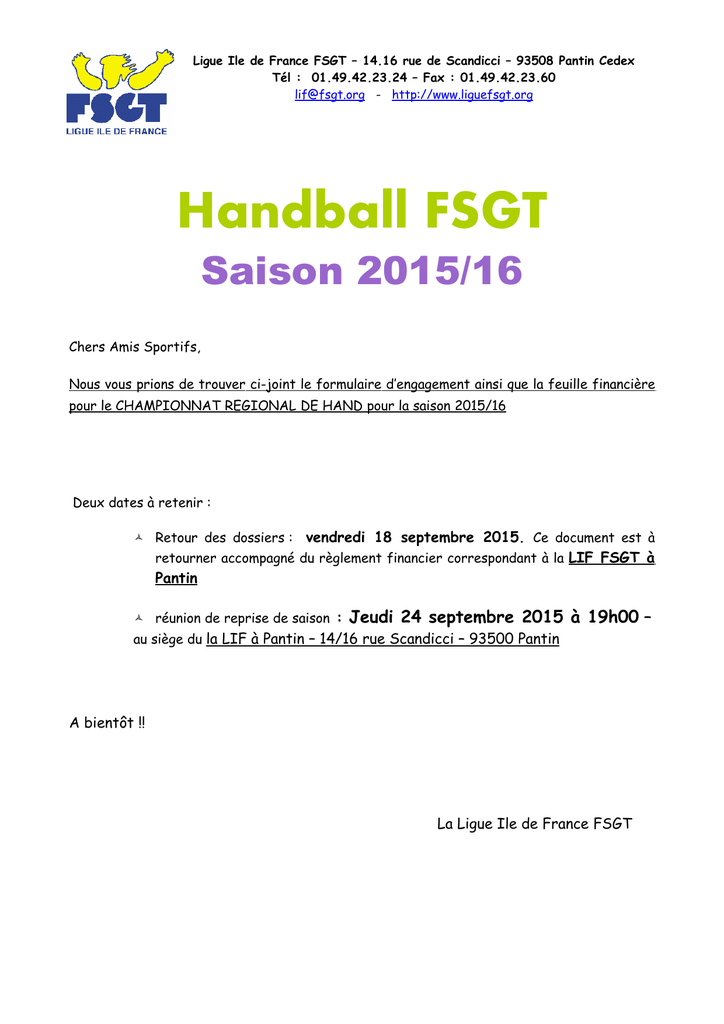 FSGT
LIGUE ILE DE FRANCE

Ligue Ile de France FSGT – 14.16 rue de Scandicci – 93508 Pantin Cedex
Tél : 01.49.42.23.24 – Fax : 01.49.42.23.60
lif@fsgt.org - http://www.liguefsgt.org

Handball FSGT
Saison 2015/16

Chers Amis Sportifs,

Nous vous prions de trouver ci-joint le formulaire d'engagement ainsi que la feuille financière pour le CHAMPIONNAT REGIONAL DE HAND pour la saison 2015/16

Deux dates à retenir :

Retour des dossiers : vendredi 18 septembre 2015. Ce document est à retourner accompagné du règlement financier correspondant à la LIF FSGT à Pantin

réunion de reprise de saison : Jeudi 24 septembre 2015 à 19h00 – au siège du la LIF à Pantin – 14/16 rue Scandicci – 93500 Pantin

A bientôt !!

La Ligue Ile de France FSGT